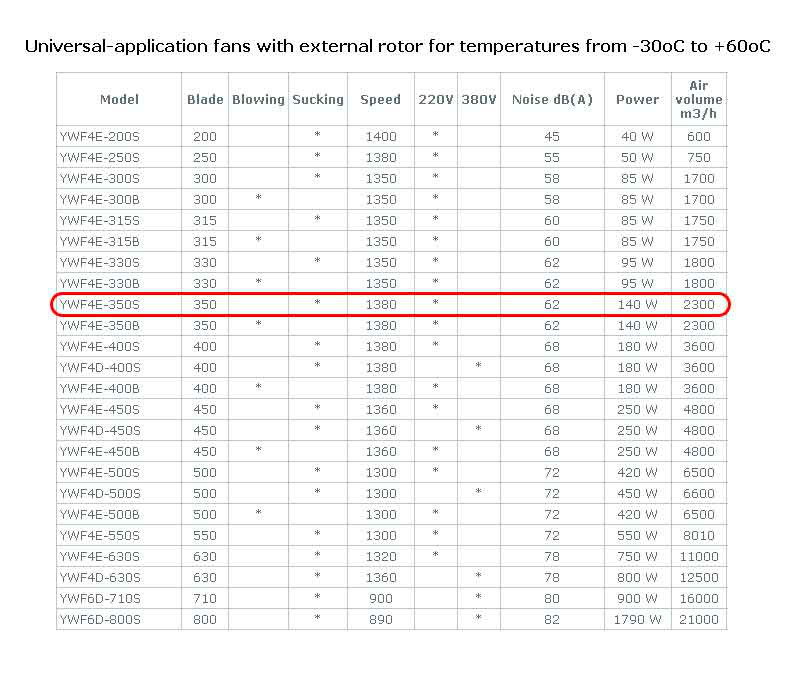 Universal-application fans with external rotor for temperatures from -30oC to +60oC

| Model | Blade | Blowing | Sucking | Speed | 220V | 380V | Noise dB(A) | Power | Air volume m3/h |
|---|---|---|---|---|---|---|---|---|---|
| YWF4E-200S | 200 | | * | 1400 | * | | 45 | 40 W | 600 |
| YWF4E-250S | 250 | | * | 1380 | * | | 55 | 50 W | 750 |
| YWF4E-300S | 300 | | * | 1350 | * | | 58 | 85 W | 1700 |
| YWF4E-300B | 300 | * | | 1350 | * | | 58 | 85 W | 1700 |
| YWF4E-315S | 315 | | * | 1350 | * | | 60 | 85 W | 1750 |
| YWF4E-315B | 315 | * | | 1350 | * | | 60 | 85 W | 1750 |
| YWF4E-330S | 330 | | * | 1350 | * | | 62 | 95 W | 1800 |
| YWF4E-330B | 330 | * | | 1350 | * | | 62 | 95 W | 1800 |
| YWF4E-350S | 350 | | * | 1380 | * | | 62 | 140 W | 2300 |
| YWF4E-350B | 350 | * | | 1380 | * | | 62 | 140 W | 2300 |
| YWF4E-400S | 400 | | * | 1380 | * | | 68 | 180 W | 3600 |
| YWF4D-400S | 400 | | * | 1380 | | * | 68 | 180 W | 3600 |
| YWF4E-400B | 400 | * | | 1380 | * | | 68 | 180 W | 3600 |
| YWF4E-450S | 450 | | * | 1360 | * | | 68 | 250 W | 4800 |
| YWF4D-450S | 450 | | * | 1360 | | * | 68 | 250 W | 4800 |
| YWF4E-450B | 450 | * | | 1360 | * | | 68 | 250 W | 4800 |
| YWF4E-500S | 500 | | * | 1300 | * | | 72 | 420 W | 6500 |
| YWF4D-500S | 500 | | * | 1300 | | * | 72 | 450 W | 6600 |
| YWF4E-500B | 500 | * | | 1300 | * | | 72 | 420 W | 6500 |
| YWF4E-550S | 550 | | * | 1300 | * | | 72 | 550 W | 8010 |
| YWF4E-630S | 630 | | * | 1320 | * | | 78 | 750 W | 11000 |
| YWF4D-630S | 630 | | * | 1360 | | * | 78 | 800 W | 12500 |
| YWF6D-710S | 710 | | * | 900 | | * | 80 | 900 W | 16000 |
| YWF6D-800S | 800 | | * | 890 | | * | 82 | 1790 W | 21000 |